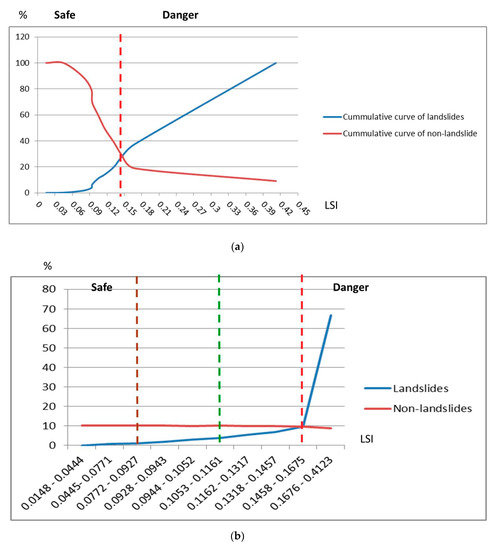 % Safe Danger

120
100
80
60
40
20
0

0 0.03 0.06 0.09 0.12 0.15 0.18 0.21 0.24 0.27 0.3 0.33 0.36 0.39 0.42 0.45 LSI

Cummulative curve of landslides
Cummulative curve of non-landslide

(a)

%
Safe Danger

80
70
60
50
40
30
20
10
0

0.0148 - 0.0444
0.0445- 0.0771
0.0772 - 0.0927
0.0928 - 0.0943
0.0944 - 0.1052
0.1053 - 0.1161
0.1162 - 0.1317
0.1318 - 0.1457
0.1458 - 0.1675
0.1676 - 0.4123

LSI

Landslides
Non-landslides

(b)